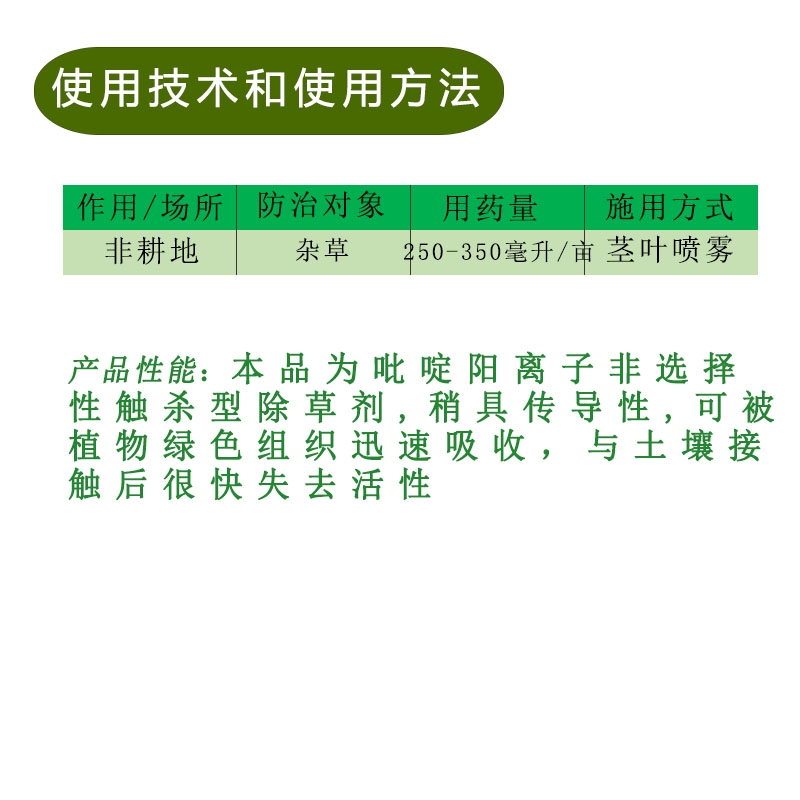 使用技术和使用方法

| 作用/场所 | 防治对象 | 用药量 | 施用方式 |
|---|---|---|---|
| 非耕地 | 杂草 | 250-350毫升/亩 | 茎叶喷雾 |

产品性能：本品为吡啶阳离子非选择性触杀型除草剂，稍具传导性，可被植物绿色组织迅速吸收，与土壤接触后很快失去活性